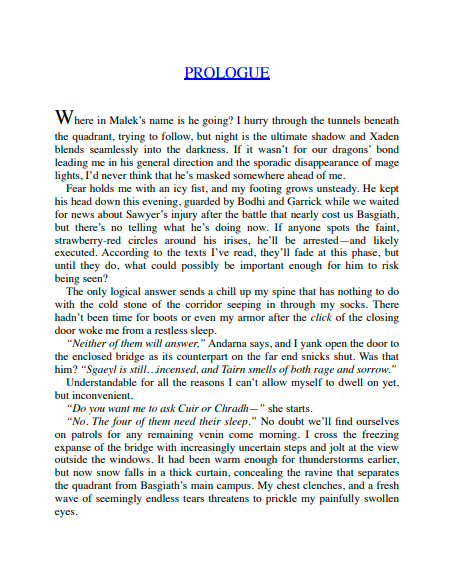 PROLOGUE

Where in Malek's name is he going? I hurry through the tunnels beneath the quadrant, trying to follow, but night is the ultimate shadow and Xaden blends seamlessly into the darkness. If it wasn't for our dragons' bond leading me in his general direction and the sporadic disappearance of mage lights, I'd never think that he's masked somewhere ahead of me.

Fear holds me with an icy fist, and my footing grows unsteady. He kept his head down this evening, guarded by Bodhi and Garrick while we waited for news about Sawyer's injury after the battle that nearly cost us Basgiath, but there's no telling what he's doing now. If anyone spots the faint, strawberry-red circles around his irises, he'll be arrested—and likely executed. According to the texts I've read, they'll fade at this phase, but until they do, what could possibly be important enough for him to risk being seen?

The only logical answer sends a chill up my spine that has nothing to do with the cold stone of the corridor seeping in through my socks. There hadn't been time for boots or even my armor after the click of the closing door woke me from a restless sleep.

"Neither of them will answer," Andarna says, and I yank open the door to the enclosed bridge as its counterpart on the far end snicks shut. Was that him? "Sgaeyl is still…incensed, and Tairn smells of both rage and sorrow."

Understandable for all the reasons I can't allow myself to dwell on yet, but inconvenient.

"Do you want me to ask Cuir or Chradh—" she starts.

"No. The four of them need their sleep." No doubt we'll find ourselves on patrols for any remaining venin come morning. I cross the freezing expanse of the bridge with increasingly uncertain steps and jolt at the view outside the windows. It had been warm enough for thunderstorms earlier, but now snow falls in a thick curtain, concealing the ravine that separates the quadrant from Basgiath's main campus. My chest clenches, and a fresh wave of seemingly endless tears threatens to prickle my painfully swollen eyes.